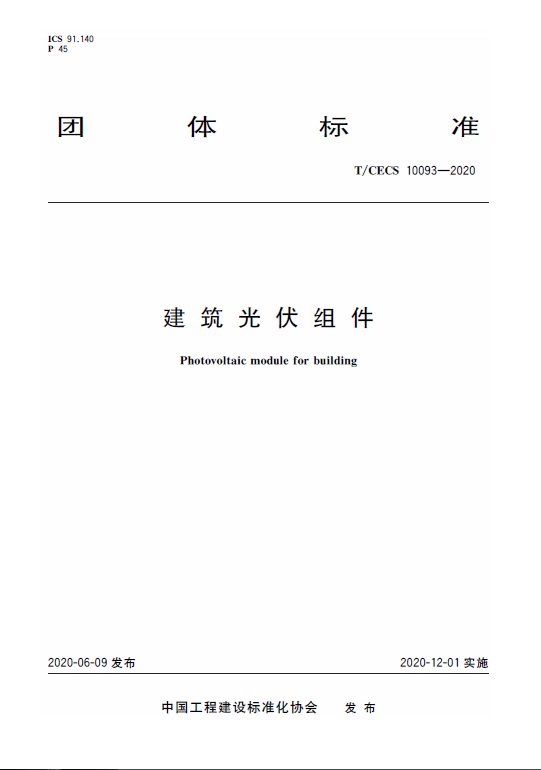 ICS 91.140
P 45

团 体 标 准

T/CECS 10093—2020

建筑光伏组件

Photovoltaic module for building

2020-06-09 发布

2020-12-01 实施

中国工程建设标准化协会 发布